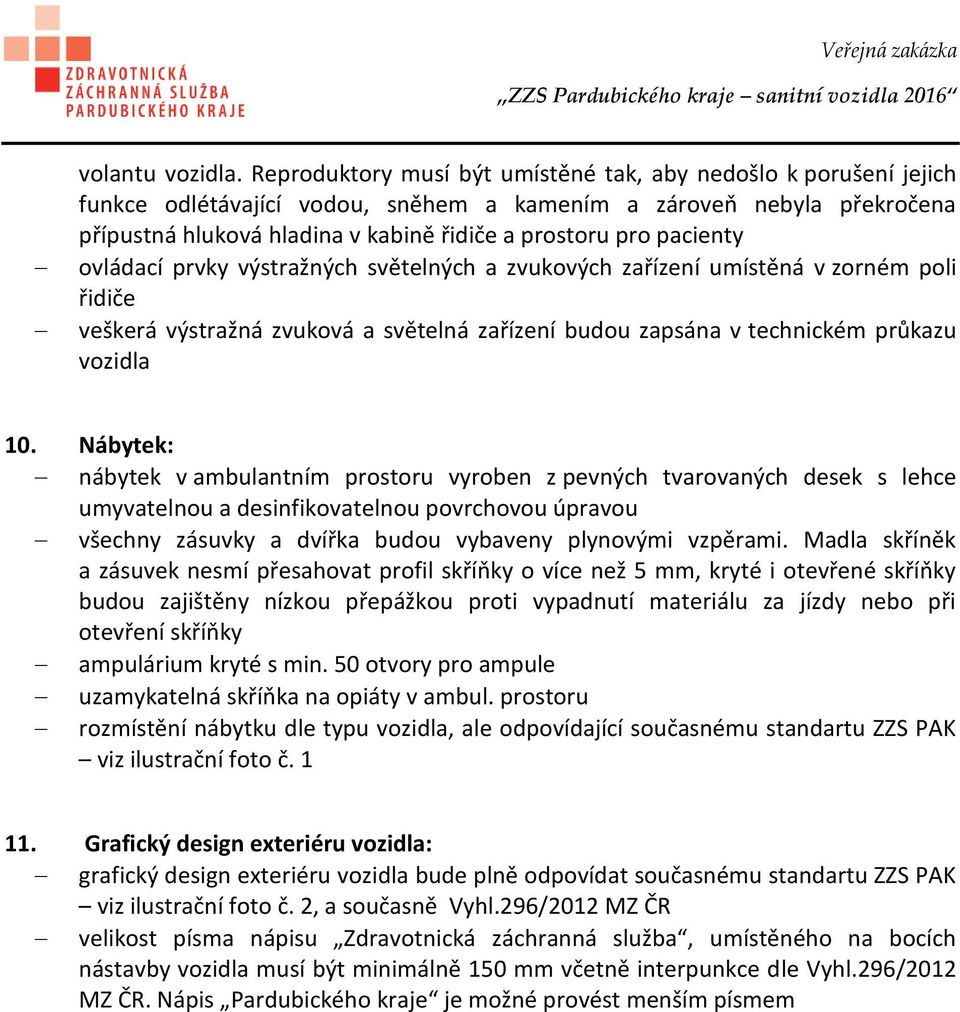 ZDRAVOTNICKÁ ZÁCHRANNÁ SLUŽBA PARDUBICKÉHO KRAJE

Veřejná zakázka
„ZZS Pardubického kraje – sanitní vozidla 2016“

volantu vozidla. Reproduktory musí být umístěné tak, aby nedošlo k porušení jejich funkce odlétávající vodou, sněhem a kamením a zároveň nebyla překročena přípustná hluková hladina v kabině řidiče a prostoru pro pacienty
– ovládací prvky výstražných světelných a zvukových zařízení umístěná v zorném poli řidiče
– veškerá výstražná zvuková a světelná zařízení budou zapsána v technickém průkazu vozidla

10. Nábytek:
– nábytek v ambulantním prostoru vyroben z pevných tvarovaných desek s lehce umyvatelnou a desinfikovatelnou povrchovou úpravou
– všechny zásuvky a dvířka budou vybaveny plynovými vzpěrami. Madla skříněk a zásuvek nesmí přesahovat profil skříňky o více než 5 mm, kryté i otevřené skříňky budou zajištěny nízkou přepážkou proti vypadnutí materiálu za jízdy nebo při otevření skříňky
– ampulárium kryté s min. 50 otvory pro ampule
– uzamykatelná skříňka na opiáty v ambul. prostoru
– rozmístění nábytku dle typu vozidla, ale odpovídající současnému standartu ZZS PAK – viz ilustrační foto č. 1

11. Grafický design exteriéru vozidla:
– grafický design exteriéru vozidla bude plně odpovídat současnému standartu ZZS PAK – viz ilustrační foto č. 2, a současně Vyhl.296/2012 MZ ČR
– velikost písma nápisu „Zdravotnická záchranná služba“, umístěného na bocích nástavby vozidla musí být minimálně 150 mm včetně interpunkce dle Vyhl.296/2012 MZ ČR. Nápis „Pardubického kraje“ je možné provést menším písmem